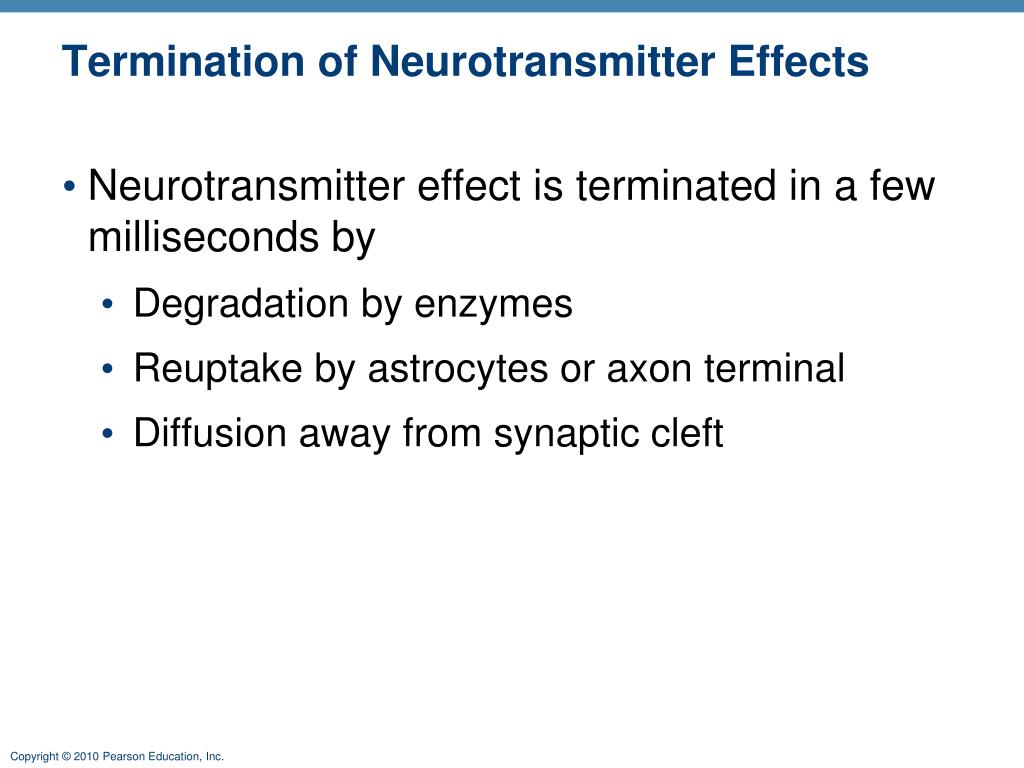 Termination of Neurotransmitter Effects

• Neurotransmitter effect is terminated in a few milliseconds by

• Degradation by enzymes

• Reuptake by astrocytes or axon terminal

• Diffusion away from synaptic cleft

Copyright © 2010 Pearson Education, Inc.